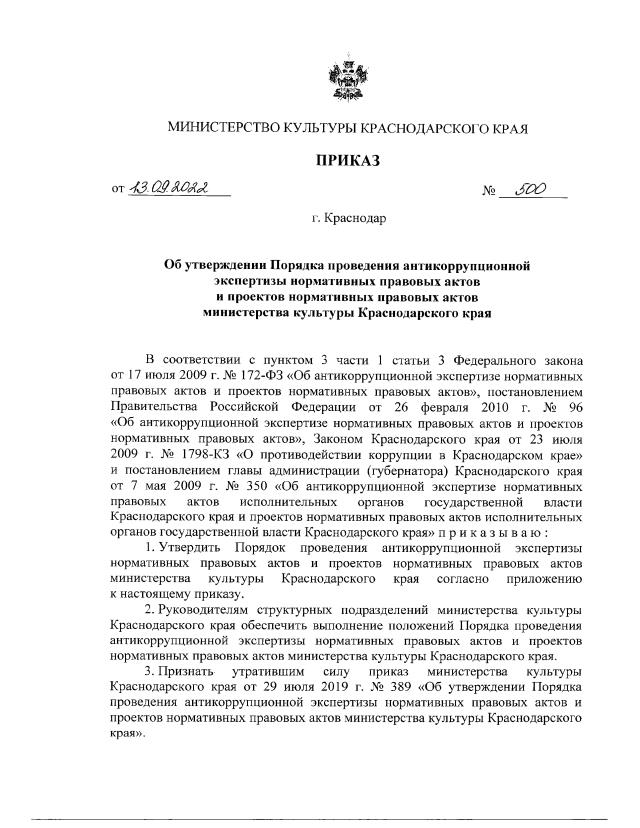 МИНИСТЕРСТВО КУЛЬТУРЫ КРАСНОДАРСКОГО КРАЯ

ПРИКАЗ

от 13.09.2022 № 500

г. Краснодар

Об утверждении Порядка проведения антикоррупционной экспертизы нормативных правовых актов и проектов нормативных правовых актов министерства культуры Краснодарского края

В соответствии с пунктом 3 части 1 статьи 3 Федерального закона от 17 июля 2009 г. № 172-ФЗ «Об антикоррупционной экспертизе нормативных правовых актов и проектов нормативных правовых актов», постановлением Правительства Российской Федерации от 26 февраля 2010 г. № 96 «Об антикоррупционной экспертизе нормативных правовых актов и проектов нормативных правовых актов», Законом Краснодарского края от 23 июля 2009 г. № 1798-КЗ «О противодействии коррупции в Краснодарском крае» и постановлением главы администрации (губернатора) Краснодарского края от 7 мая 2009 г. № 350 «Об антикоррупционной экспертизе нормативных правовых актов исполнительных органов государственной власти Краснодарского края и проектов нормативных правовых актов исполнительных органов государственной власти Краснодарского края» п р и к а з ы в а ю :

1. Утвердить Порядок проведения антикоррупционной экспертизы нормативных правовых актов и проектов нормативных правовых актов министерства культуры Краснодарского края согласно приложению к настоящему приказу.

2. Руководителям структурных подразделений министерства культуры Краснодарского края обеспечить выполнение положений Порядка проведения антикоррупционной экспертизы нормативных правовых актов и проектов нормативных правовых актов министерства культуры Краснодарского края.

3. Признать утратившим силу приказ министерства культуры Краснодарского края от 29 июля 2019 г. № 389 «Об утверждении Порядка проведения антикоррупционной экспертизы нормативных правовых актов и проектов нормативных правовых актов министерства культуры Краснодарского края».